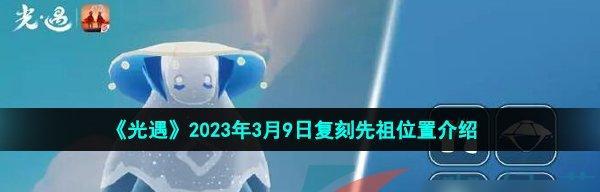 光·遇

《光遇》2023年3月9日复刻先祖位置介绍